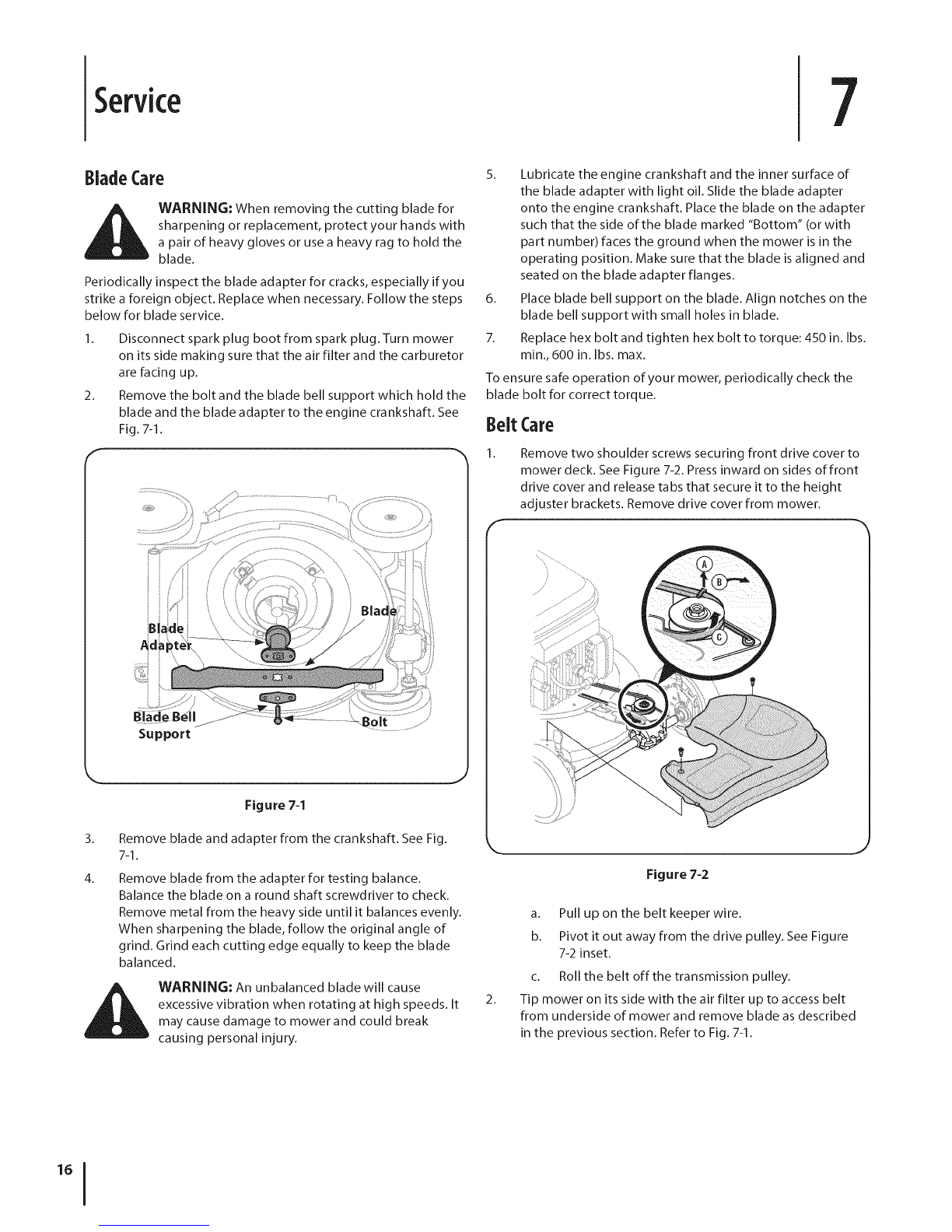 Service

7

Blade Care

WARNING: When removing the cutting blade for sharpening or replacement, protect your hands with a pair of heavy gloves or use a heavy rag to hold the blade.

Periodically inspect the blade adapter for cracks, especially if you strike a foreign object. Replace when necessary. Follow the steps below for blade service.

1. Disconnect spark plug boot from spark plug. Turn mower on its side making sure that the air filter and the carburetor are facing up.

2. Remove the bolt and the blade bell support which hold the blade and the blade adapter to the engine crankshaft. See Fig. 7-1.

Blade Adapter

Blade

Blade Bell Support

Bolt

Figure 7-1

3. Remove blade and adapter from the crankshaft. See Fig. 7-1.

4. Remove blade from the adapter for testing balance. Balance the blade on a round shaft screwdriver to check. Remove metal from the heavy side until it balances evenly. When sharpening the blade, follow the original angle of grind. Grind each cutting edge equally to keep the blade balanced.

WARNING: An unbalanced blade will cause excessive vibration when rotating at high speeds. It may cause damage to mower and could break causing personal injury.

5. Lubricate the engine crankshaft and the inner surface of the blade adapter with light oil. Slide the blade adapter onto the engine crankshaft. Place the blade on the adapter such that the side of the blade marked "Bottom" (or with part number) faces the ground when the mower is in the operating position. Make sure that the blade is aligned and seated on the blade adapter flanges.

6. Place blade bell support on the blade. Align notches on the blade bell support with small holes in blade.

7. Replace hex bolt and tighten hex bolt to torque: 450 in. lbs. min., 600 in. lbs. max.

To ensure safe operation of your mower, periodically check the blade bolt for correct torque.

Belt Care

1. Remove two shoulder screws securing front drive cover to mower deck. See Figure 7-2. Press inward on sides of front drive cover and release tabs that secure it to the height adjuster brackets. Remove drive cover from mower.

A

B

C

Figure 7-2

a. Pull up on the belt keeper wire.

b. Pivot it out away from the drive pulley. See Figure 7-2 inset.

c. Roll the belt off the transmission pulley.

2. Tip mower on its side with the air filter up to access belt from underside of mower and remove blade as described in the previous section. Refer to Fig. 7-1.

16